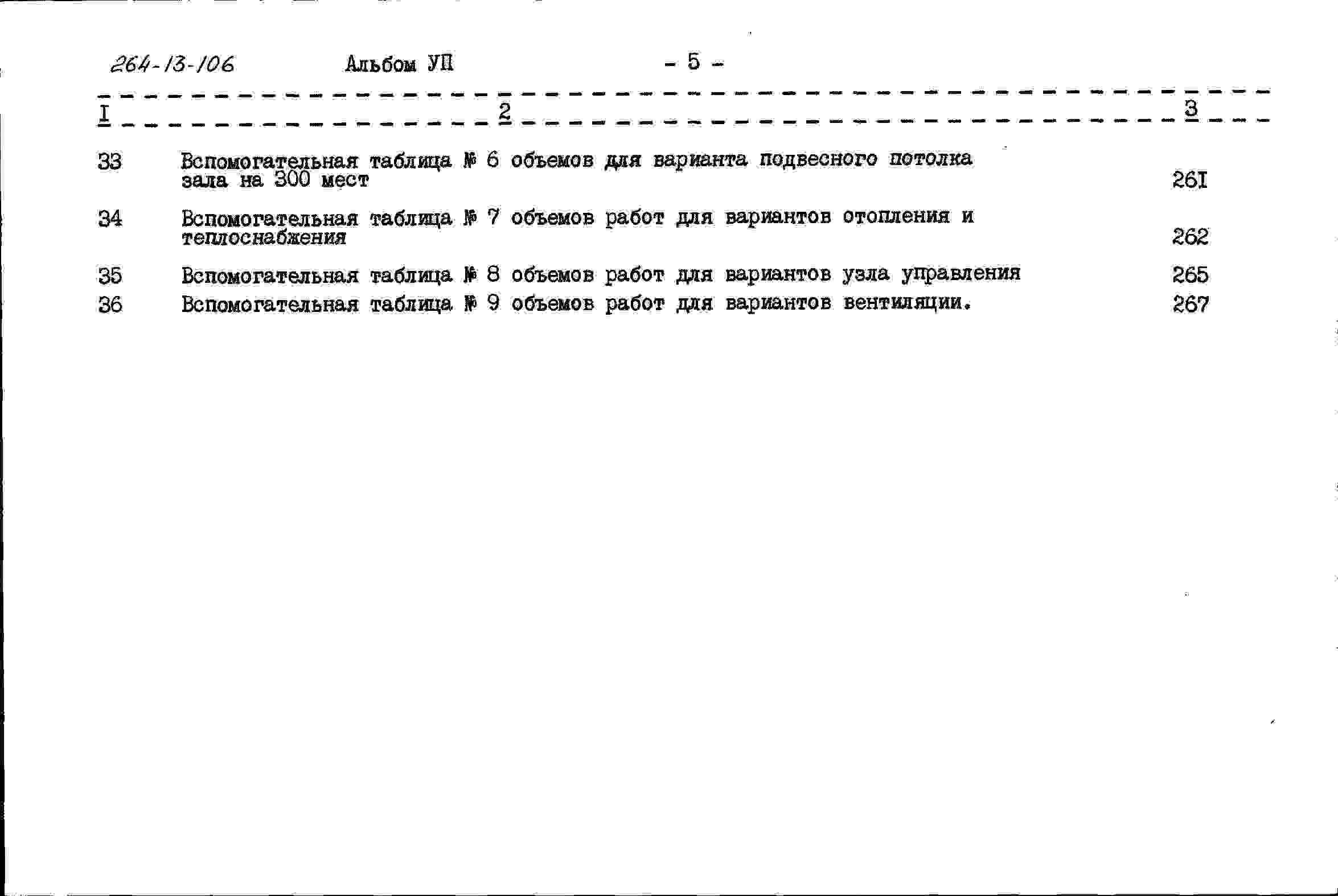 264-13-106 Альбом УП - 5 -

| I | 2 | 3 |
|---|---|---|
| 33 | Вспомогательная таблица № 6 объемов для варианта подвесного потолка зала на 300 мест | 26I |
| 34 | Вспомогательная таблица № 7 объемов работ для вариантов отопления и теплоснабжения | 262 |
| 35 | Вспомогательная таблица № 8 объемов работ для вариантов узла управления | 265 |
| 36 | Вспомогательная таблица № 9 объемов работ для вариантов вентиляции. | 267 |